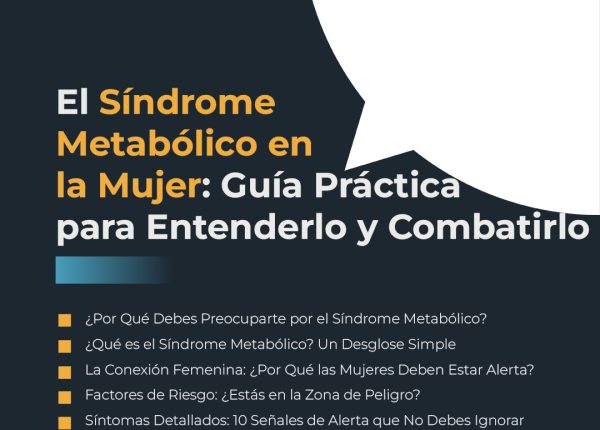 El Síndrome Metabólico en la Mujer: Guía Práctica para Entenderlo y Combatirlo

¿Por Qué Debes Preocuparte por el Síndrome Metabólico?
¿Qué es el Síndrome Metabólico? Un Desglose Simple
La Conexión Femenina: ¿Por Qué las Mujeres Deben Estar Alerta?
Factores de Riesgo: ¿Estás en la Zona de Peligro?
Síntomas Detallados: 10 Señales de Alerta que No Debes Ignorar